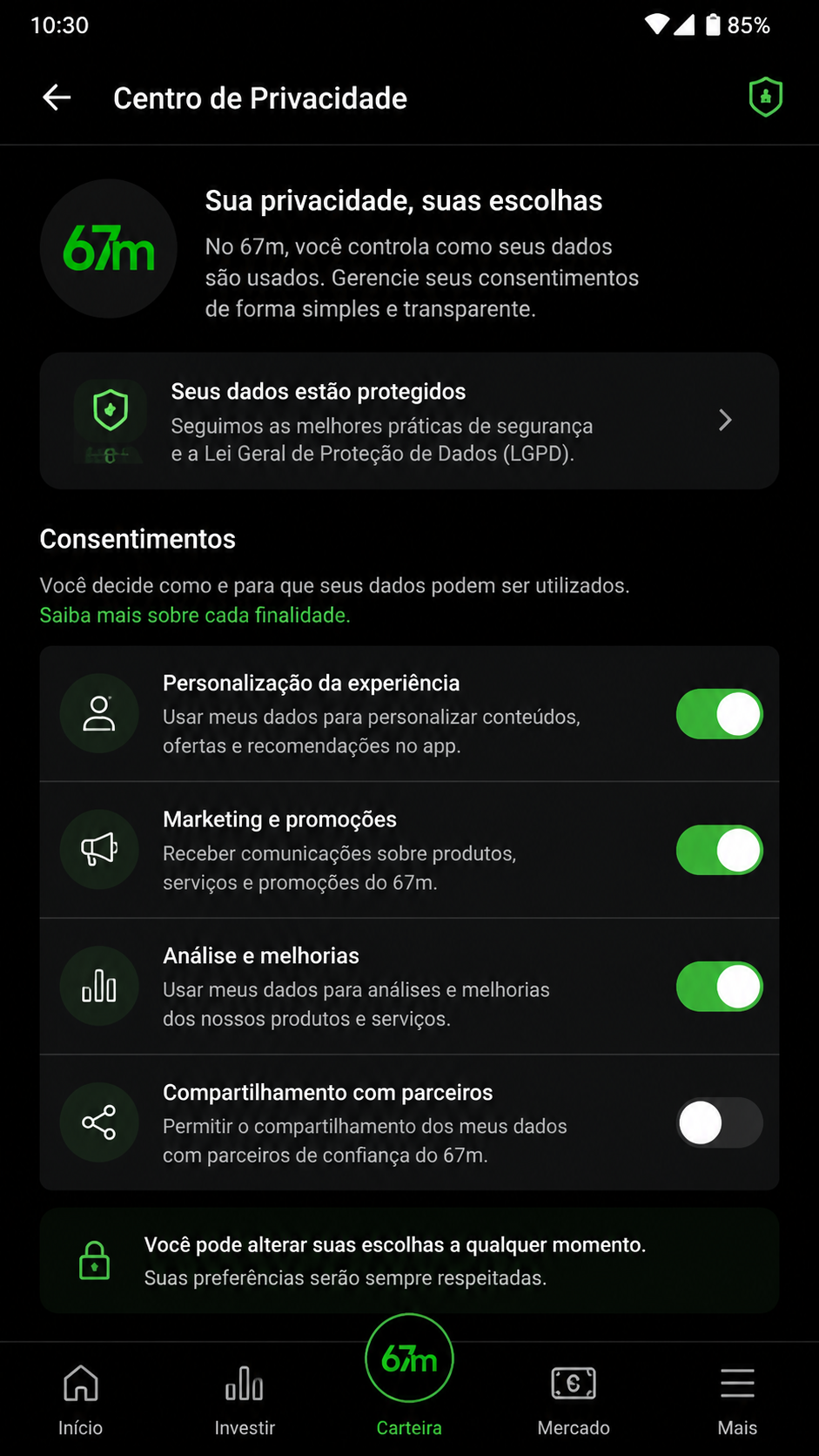 10:30

85%

Centro de Privacidade

67m

Sua privacidade, suas escolhas

No 67m, você controla como seus dados são usados. Gerencie seus consentimentos de forma simples e transparente.

Seus dados estão protegidos

Seguimos as melhores práticas de segurança e a Lei Geral de Proteção de Dados (LGPD).

Consentimentos

Você decide como e para que seus dados podem ser utilizados. Saiba mais sobre cada finalidade.

Personalização da experiência

Usar meus dados para personalizar conteúdos, ofertas e recomendações no app.

Marketing e promoções

Receber comunicações sobre produtos, serviços e promoções do 67m.

Análise e melhorias

Usar meus dados para análises e melhorias dos nossos produtos e serviços.

Compartilhamento com parceiros

Permitir o compartilhamento dos meus dados com parceiros de confiança do 67m.

Você pode alterar suas escolhas a qualquer momento.

Suas preferências serão sempre respeitadas.

Início

Investir

67m

Carteira

Mercado

Mais